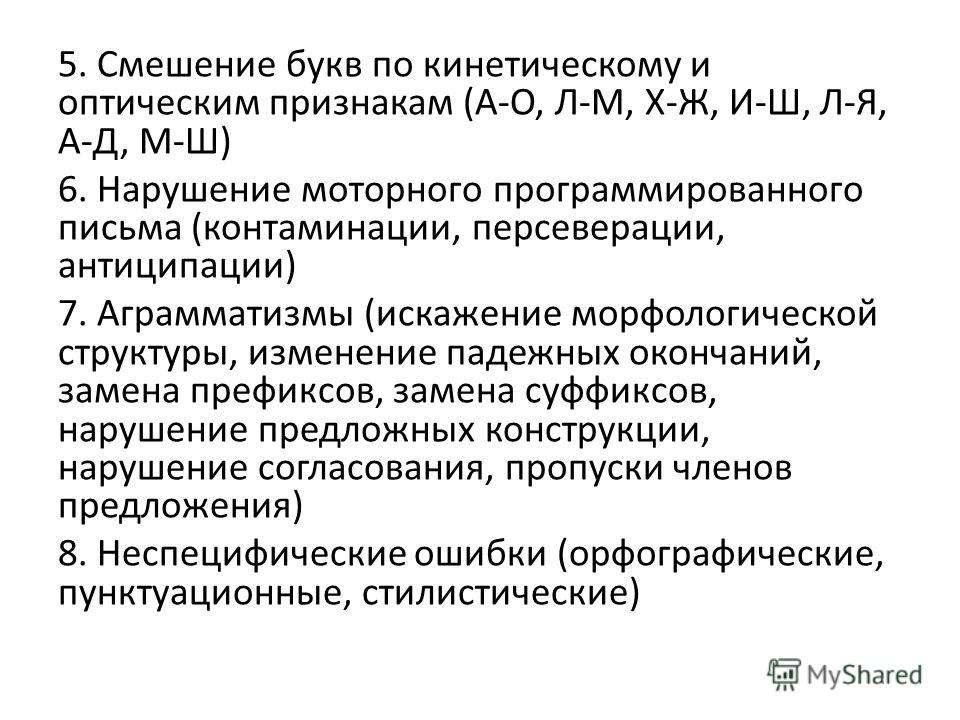 5. Смешение букв по кинетическому и оптическим признакам (А-О, Л-М, Х-Ж, И-Ш, Л-Я, А-Д, М-Ш)

6. Нарушение моторного программированного письма (контаминации, персеверации, антиципации)

7. Аграмматизмы (искажение морфологической структуры, изменение падежных окончаний, замена префиксов, замена суффиксов, нарушение предложных конструкции, нарушение согласования, пропуски членов предложения)

8. Неспецифические ошибки (орфографические, пунктуационные, стилистические)

MyShared